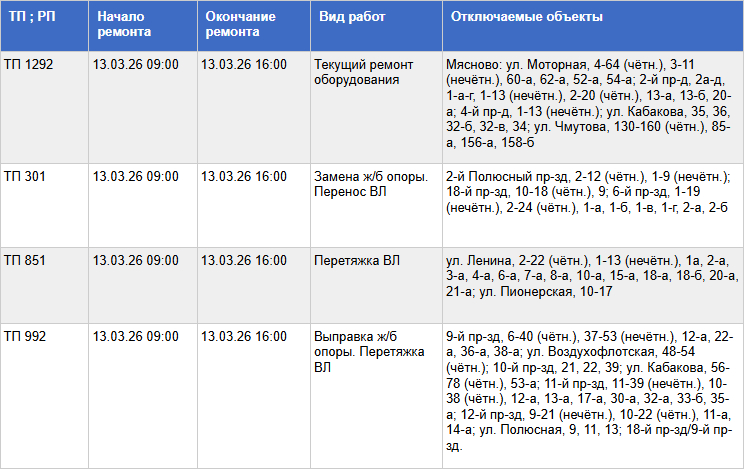 | ТП ; РП | Начало ремонта | Окончание ремонта | Вид работ | Отключаемые объекты |
|---|---|---|---|---|
| ТП 1292 | 13.03.26 09:00 | 13.03.26 16:00 | Текущий ремонт оборудования | Мясново: ул. Моторная, 4-64 (чётн.), 3-11 (нечётн.), 60-а, 62-а, 52-а, 54-а; 2-й пр-д, 2а-д, 1-а-г, 1-13 (нечётн.), 2-20 (чётн.), 13-а, 13-б, 20-а; 4-й пр-д, 1-13 (нечётн.); ул. Кабакова, 35, 36, 32-б, 32-в, 34; ул. Чмутова, 130-160 (чётн.), 85-а, 156-а, 158-б |
| ТП 301 | 13.03.26 09:00 | 13.03.26 16:00 | Замена ж/б опоры. Перенос ВЛ | 2-й Полюсный пр-зд, 2-12 (чётн.), 1-9 (нечётн.); 18-й пр-зд, 10-18 (чётн.), 9; 6-й пр-зд, 1-19 (нечётн.), 2-24 (чётн.), 1-а, 1-б, 1-в, 1-г, 2-а, 2-б |
| ТП 851 | 13.03.26 09:00 | 13.03.26 16:00 | Перетяжка ВЛ | ул. Ленина, 2-22 (чётн.), 1-13 (нечётн.), 1а, 2-а, 3-а, 4-а, 6-а, 7-а, 8-а, 10-а, 15-а, 18-а, 18-б, 20-а, 21-а; ул. Пионерская, 10-17 |
| ТП 992 | 13.03.26 09:00 | 13.03.26 16:00 | Выправка ж/б опоры. Перетяжка ВЛ | 9-й пр-зд, 6-40 (чётн.), 37-53 (нечётн.), 12-а, 22-а, 36-а, 38-а; ул. Воздухофлотская, 48-54 (чётн.); 10-й пр-зд, 21, 22, 39; ул. Кабакова, 56-78 (чётн.), 53-а; 11-й пр-зд, 11-39 (нечётн.), 10-38 (чётн.), 12-а, 13-а, 17-а, 30-а, 32-а, 33-б, 35-а; 12-й пр-зд, 9-21 (нечётн.), 10-22 (чётн.), 11-а, 14-а; ул. Полюсная, 9, 11, 13; 18-й пр-зд/9-й пр-зд. |